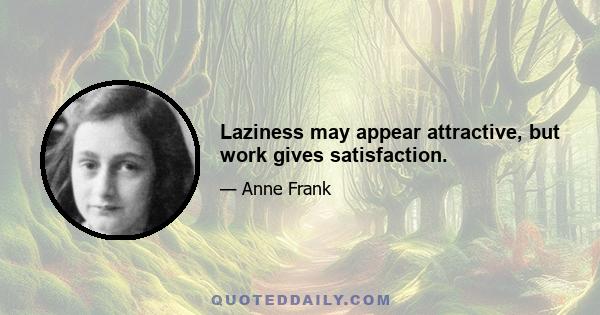 Laziness may appear attractive, but work gives satisfaction.

— Anne Frank

QUOTEDDAILY.COM